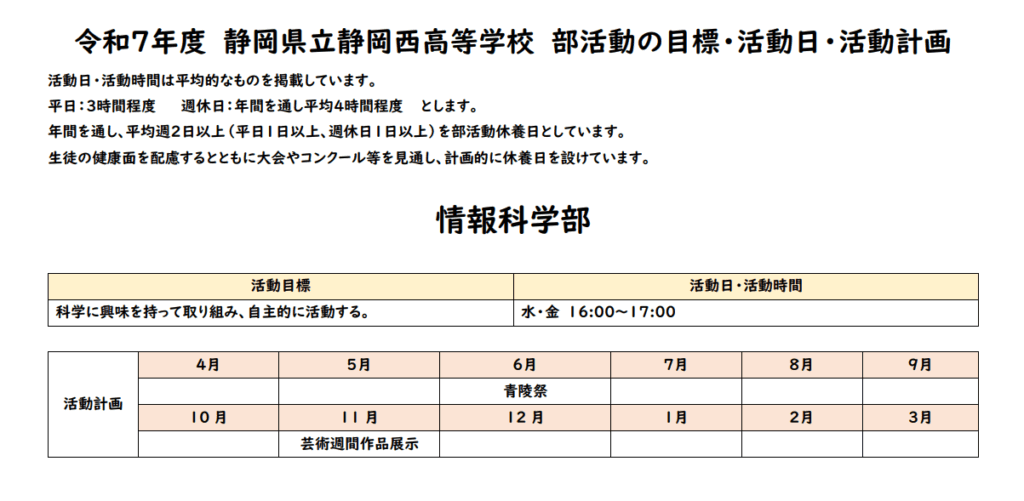 令和7年度 静岡県立静岡西高等学校 部活動の目標・活動日・活動計画

活動日・活動時間は平均的なものを掲載しています。
平日：3時間程度　週休日：年間を通し平均4時間程度　とします。
年間を通し、平均週2日以上（平日1日以上、週休日1日以上）を部活動休養日としています。
生徒の健康面を配慮するとともに大会やコンクール等を見通し、計画的に休養日を設けています。

情報科学部

| 活動目標 | 活動日・活動時間 |
|---|---|
| 科学に興味を持って取り組み、自主的に活動する。 | 水・金 16:00～17:00 |

| 活動計画 | 4月 | 5月 | 6月 | 7月 | 8月 | 9月 |
|---|---|---|---|---|---|---|
| | | | 青陵祭 | | | |
| | 10月 | 11月 | 12月 | 1月 | 2月 | 3月 |
| | | 芸術週間作品展示 | | | | |